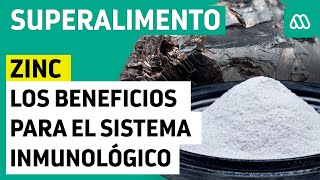 SUPERALIMENTO

ZINC

LOS BENEFICIOS PARA EL SISTEMA INMUNOLÓGICO